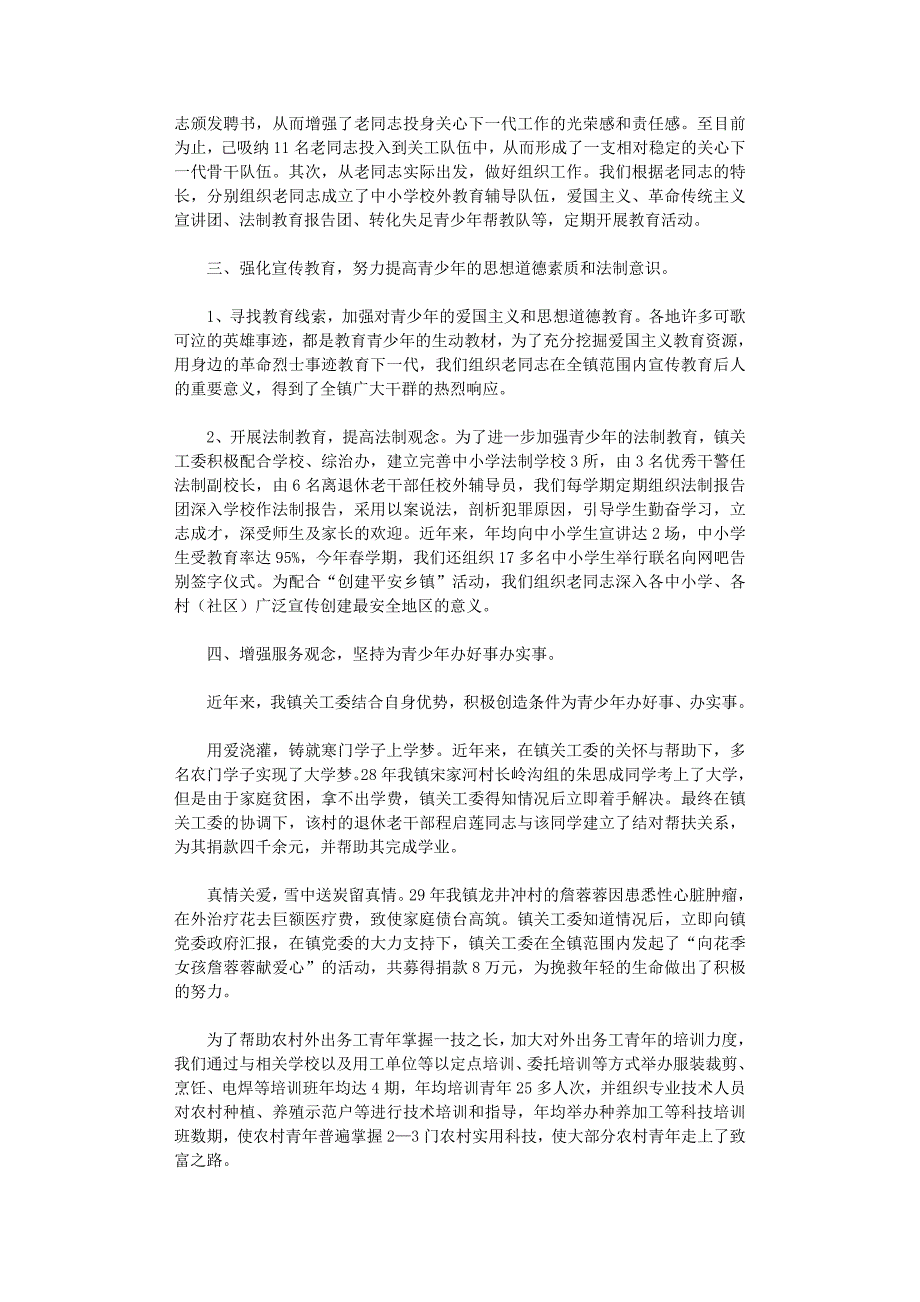 志颁发聘书，从而增强了老同志投身关心下一代工作的光荣感和责任感。至目前为止，已吸纳 11 名老同志投入到关工队伍中，从而形成了一支相对稳定的关心下一代骨干队伍。其次，从老同志实际出发，做好组织工作。我们根据老同志的特长，分别组织老同志成立了中小学校外教育辅导队伍，爱国主义、革命传统主义宣讲团、法制教育报告团、转化失足青少年帮教队等，定期开展教育活动。

三、强化宣传教育，努力提高青少年的思想道德素质和法制意识。

1、寻找教育线索，加强对青少年的爱国主义和思想道德教育。各地许多可歌可泣的英雄事迹，都是教育青少年的生动教材，为了充分挖掘爱国主义教育资源，用身边的革命烈士事迹教育下一代，我们组织老同志在全镇范围内宣传教育后人的重要意义，得到了全镇广大干群的热烈响应。

2、开展法制教育，提高法制观念。为了进一步加强青少年的法制教育，镇关工委积极配合学校、综治办，建立完善中小学法制学校 3 所，由 3 名优秀干警任法制副校长，由 6 名离退休老干部任校外辅导员，我们每学期定期组织法制报告团深入学校作法制报告，采用以案说法，剖析犯罪原因，引导学生勤奋学习，立志成才，深受师生及家长的欢迎。近年来，年均向中小学生宣讲达 2 场，中小学生受教育率达 95%，今年春学期，我们还组织 17 多名中小学生举行联名向网吧告别签字仪式。为配合“创建平安乡镇”活动，我们组织老同志深入各中小学、各村（社区）广泛宣传创建最安全地区的意义。

四、增强服务观念，坚持为青少年办好事办实事。

近年来，我镇关工委结合自身优势，积极创造条件为青少年办好事、办实事。

用爱浇灌，铸就寒门学子上学梦。近年来，在镇关工委的关怀与帮助下，多名农门学子实现了大学梦。28 年我镇宋家河村长岭沟组的朱思成同学考上了大学，但是由于家庭贫困，拿不出学费，镇关工委得知情况后立即着手解决。最终在镇关工委的协调下，该村的退休老干部程启莲同志与该同学建立了结对帮扶关系，为其捐款四千余元，并帮助其完成学业。

真情关爱，雪中送炭留真情。29 年我镇龙井冲村的詹蓉蓉因患恶性心脏肿瘤，在外治疗花去巨额医疗费，致使家庭债台高筑。镇关工委知道情况后，立即向镇党委政府汇报，在镇党委的大力支持下，镇关工委在全镇范围内发起了“向花季女孩詹蓉蓉献爱心”的活动，共募得捐款 8 万元，为挽救年轻的生命做出了积极的努力。

为了帮助农村外出务工青年掌握一技之长，加大对外出务工青年的培训力度，我们通过与相关学校以及用工单位等以定点培训、委托培训等方式举办服装裁剪、烹饪、电焊等培训班年均达 4 期，年均培训青年 25 多人次，并组织专业技术人员对农村种植、养殖示范户等进行技术培训和指导，年均举办种养加工等科技培训班数期，使农村青年普遍掌握 2—3 门农村实用科技，使大部分农村青年走上了致富之路。